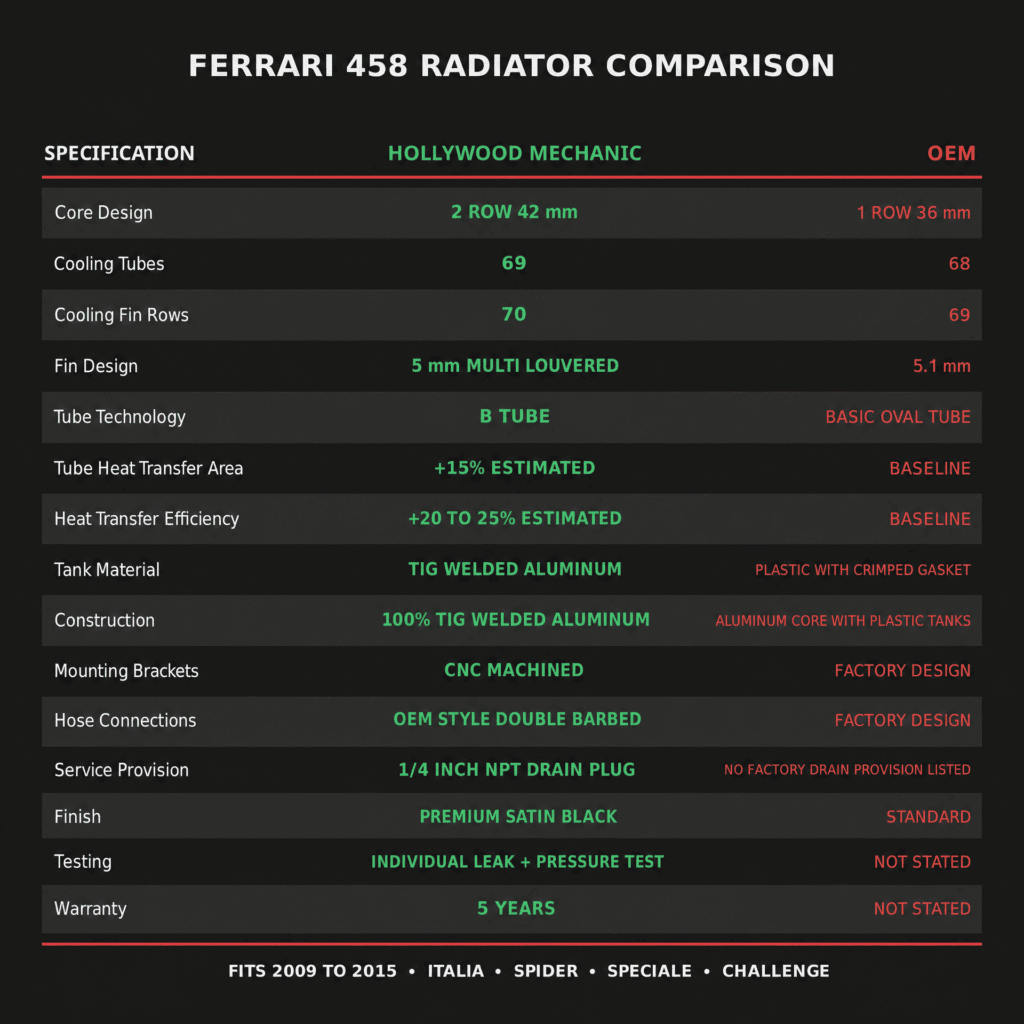 FERRARI 458 RADIATOR COMPARISON

| SPECIFICATION | HOLLYWOOD MECHANIC | OEM |
|---|---|---|
| Core Design | 2 ROW 42 mm | 1 ROW 36 mm |
| Cooling Tubes | 69 | 68 |
| Cooling Fin Rows | 70 | 69 |
| Fin Design | 5 mm MULTI LOUVERED | 5.1 mm |
| Tube Technology | B TUBE | BASIC OVAL TUBE |
| Tube Heat Transfer Area | +15% ESTIMATED | BASELINE |
| Heat Transfer Efficiency | +20 TO 25% ESTIMATED | BASELINE |
| Tank Material | TIG WELDED ALUMINUM | PLASTIC WITH CRIMPED GASKET |
| Construction | 100% TIG WELDED ALUMINUM | ALUMINUM CORE WITH PLASTIC TANKS |
| Mounting Brackets | CNC MACHINED | FACTORY DESIGN |
| Hose Connections | OEM STYLE DOUBLE BARBED | FACTORY DESIGN |
| Service Provision | 1/4 INCH NPT DRAIN PLUG | NO FACTORY DRAIN PROVISION LISTED |
| Finish | PREMIUM SATIN BLACK | STANDARD |
| Testing | INDIVIDUAL LEAK + PRESSURE TEST | NOT STATED |
| Warranty | 5 YEARS | NOT STATED |

FITS 2009 TO 2015 • ITALIA • SPIDER • SPECIALE • CHALLENGE